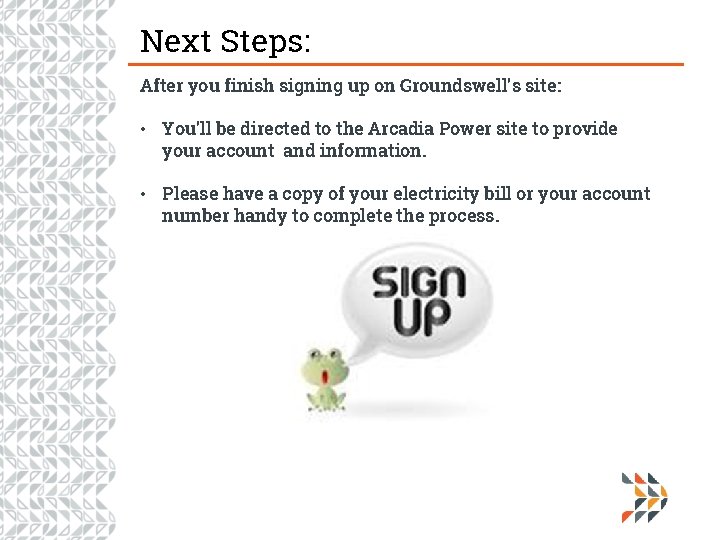 Next Steps:

After you finish signing up on Groundswell's site:

• You'll be directed to the Arcadia Power site to provide your account and information.

• Please have a copy of your electricity bill or your account number handy to complete the process.

SIGN UP